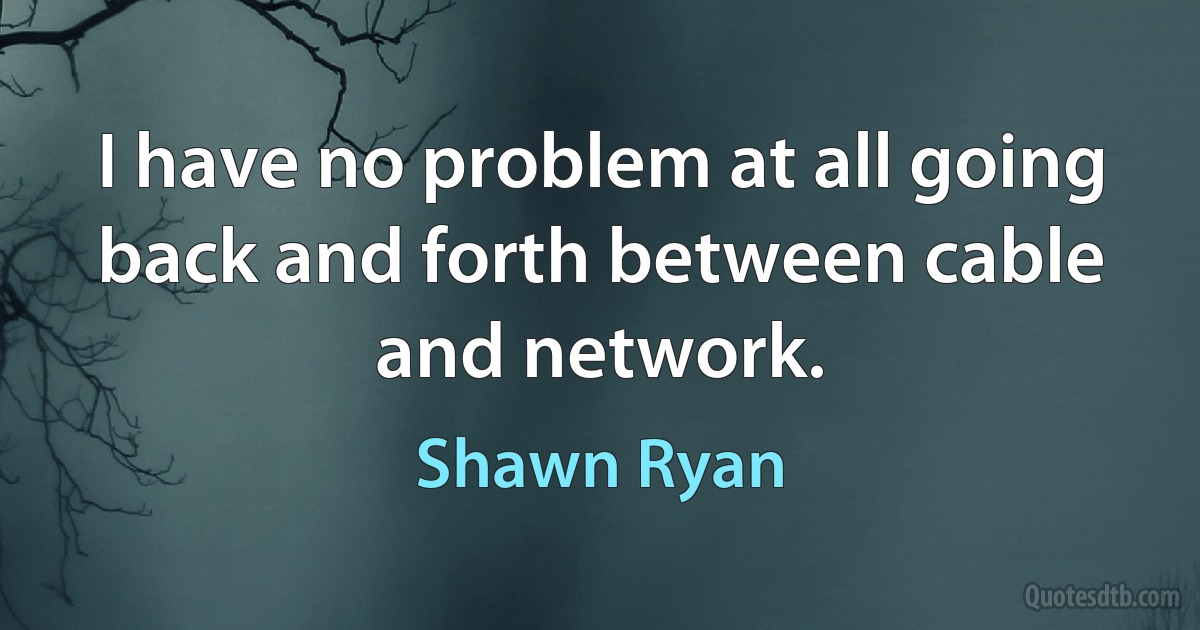 I have no problem at all going back and forth between cable and network.

Shawn Ryan

Quotesdtb.com